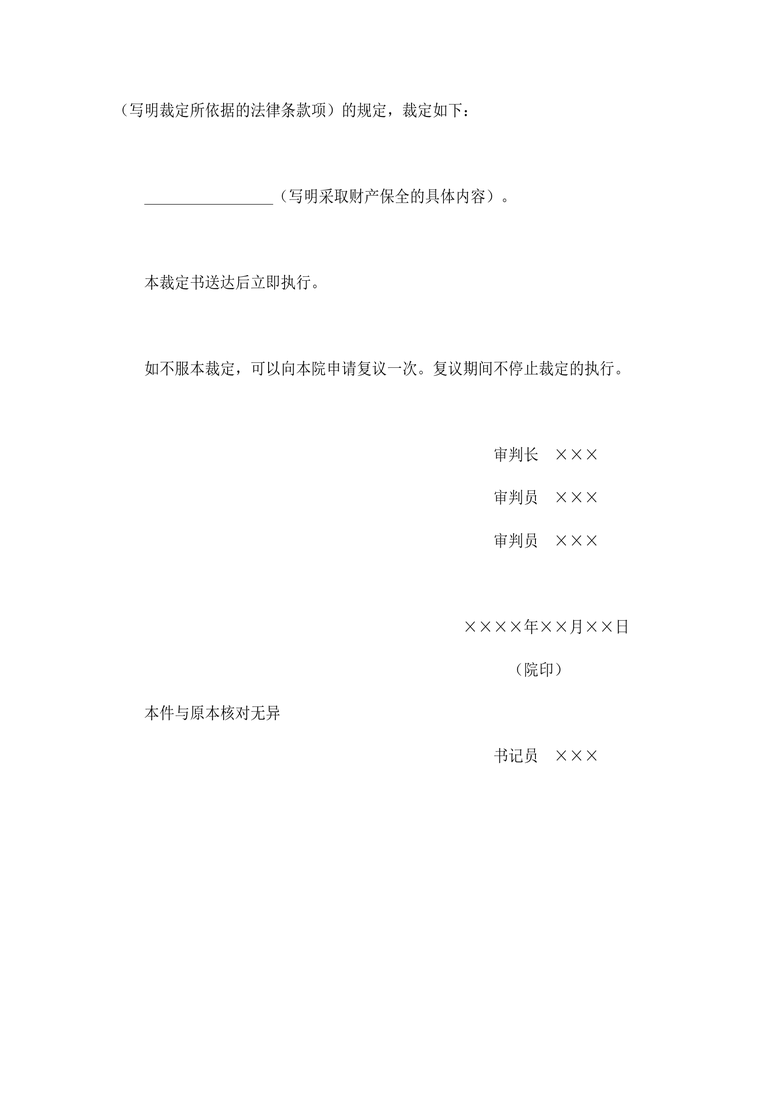 （写明裁定所依据的法律条款项）的规定，裁定如下：

________________（写明采取财产保全的具体内容）。

本裁定书送达后立即执行。

如不服本裁定，可以向本院申请复议一次。复议期间不停止裁定的执行。

审判长　×××

审判员　×××

审判员　×××

××××年××月××日

（院印）

本件与原本核对无异

书记员　×××